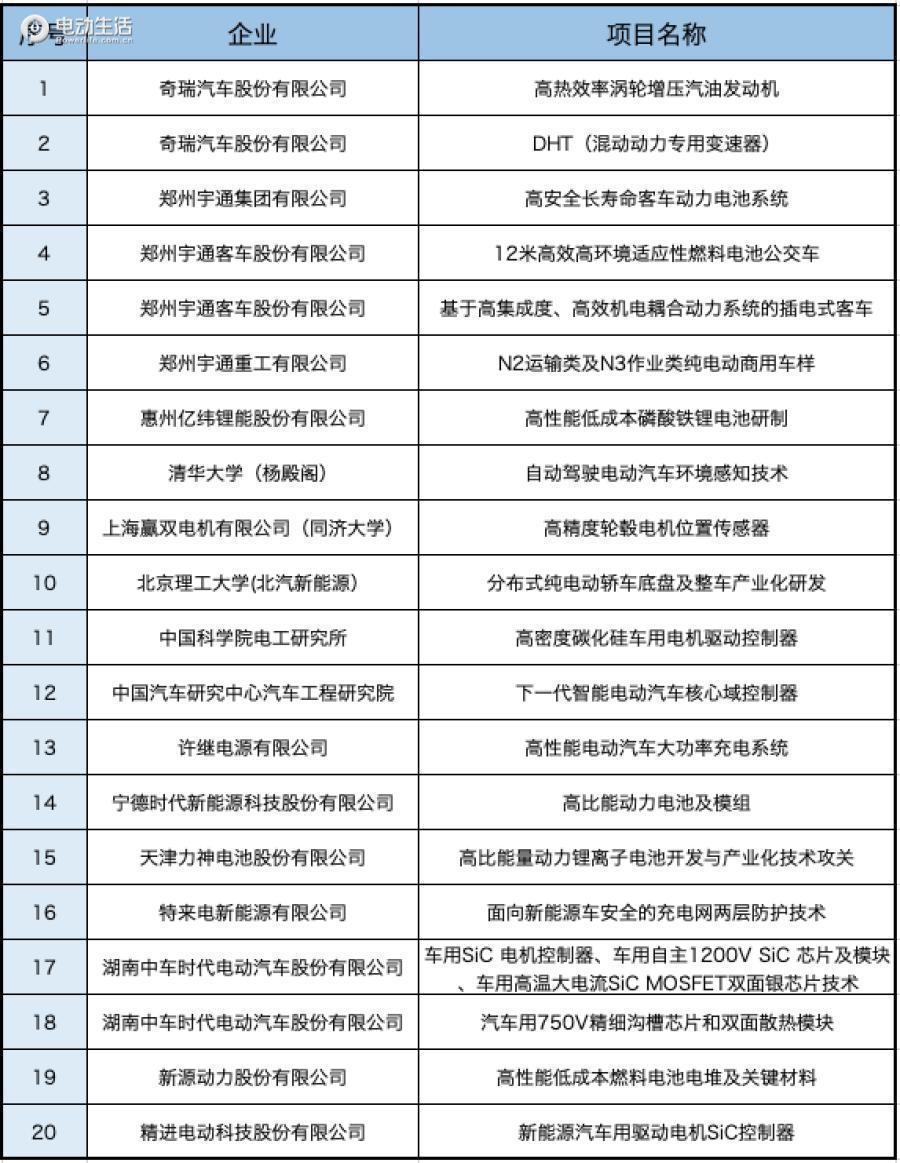 电动生活
| 序号 | 企业 | 项目名称 |
|---|---|---|
| 1 | 奇瑞汽车股份有限公司 | 高热效率涡轮增压汽油发动机 |
| 2 | 奇瑞汽车股份有限公司 | DHT（混动动力专用变速器） |
| 3 | 郑州宇通集团有限公司 | 高安全长寿命客车动力电池系统 |
| 4 | 郑州宇通客车股份有限公司 | 12米高效高环境适应性燃料电池公交车 |
| 5 | 郑州宇通客车股份有限公司 | 基于高集成度、高效机电耦合动力系统的插电式客车 |
| 6 | 郑州宇通重工有限公司 | N2运输类及N3作业类纯电动商用车样 |
| 7 | 惠州亿纬锂能股份有限公司 | 高性能低成本磷酸铁锂电池研制 |
| 8 | 清华大学（杨殿阁） | 自动驾驶电动汽车环境感知技术 |
| 9 | 上海赢双电机有限公司（同济大学） | 高精度轮毂电机位置传感器 |
| 10 | 北京理工大学(北汽新能源) | 分布式纯电动轿车底盘及整车产业化研发 |
| 11 | 中国科学院电工研究所 | 高密度碳化硅车用电机驱动控制器 |
| 12 | 中国汽车研究中心汽车工程研究院 | 下一代智能电动汽车核心域控制器 |
| 13 | 许继电源有限公司 | 高性能电动汽车大功率充电系统 |
| 14 | 宁德时代新能源科技股份有限公司 | 高比能动力电池及模组 |
| 15 | 天津力神电池股份有限公司 | 高比能量动力锂离子电池开发与产业化技术攻关 |
| 16 | 特来电新能源有限公司 | 面向新能源车安全的充电网两层防护技术 |
| 17 | 湖南中车时代电动汽车股份有限公司 | 车用SiC 电机控制器、车用自主1200V SiC 芯片及模块、车用高温大电流SiC MOSFET双面银芯片技术 |
| 18 | 湖南中车时代电动汽车股份有限公司 | 汽车用750V精细沟槽芯片和双面散热模块 |
| 19 | 新源动力股份有限公司 | 高性能低成本燃料电池电堆及关键材料 |
| 20 | 精进电动科技股份有限公司 | 新能源汽车用驱动电机SiC控制器 |